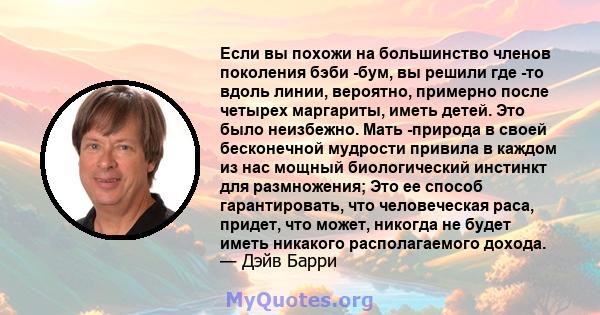 Если вы похожи на большинство членов поколения бэби -бум, вы решили где -то вдоль линии, вероятно, примерно после четырех маргариты, иметь детей. Это было неизбежно. Мать -природа в своей бесконечной мудрости привила в каждом из нас мощный биологический инстинкт для размножения; Это ее способ гарантировать, что человеческая раса, придет, что может, никогда не будет иметь никакого располагаемого дохода.
— Дэйв Барри

MyQuotes.org